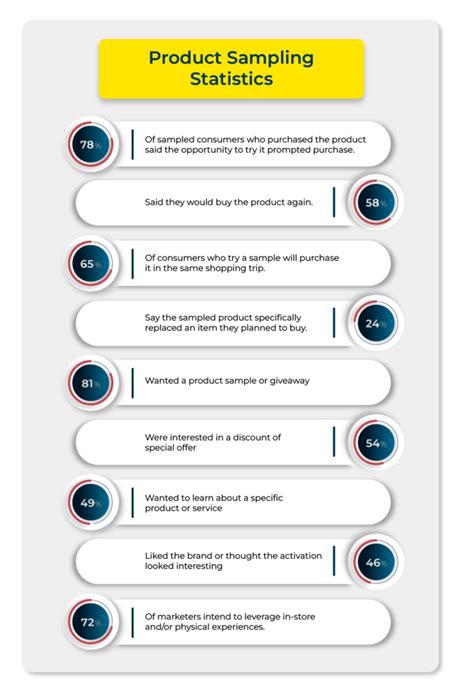 Product Sampling Statistics

78%

Of sampled consumers who purchased the product said the opportunity to try it prompted purchase.

Said they would buy the product again.

58%

65%

Of consumers who try a sample will purchase it in the same shopping trip.

Say the sampled product specifically replaced an item they planned to buy.

24%

81%

Wanted a product sample or giveaway

Were interested in a discount of special offer

54%

49%

Wanted to learn about a specific product or service

Liked the brand or thought the activation looked interesting

46%

72%

Of marketers intend to leverage in-store and/or physical experiences.